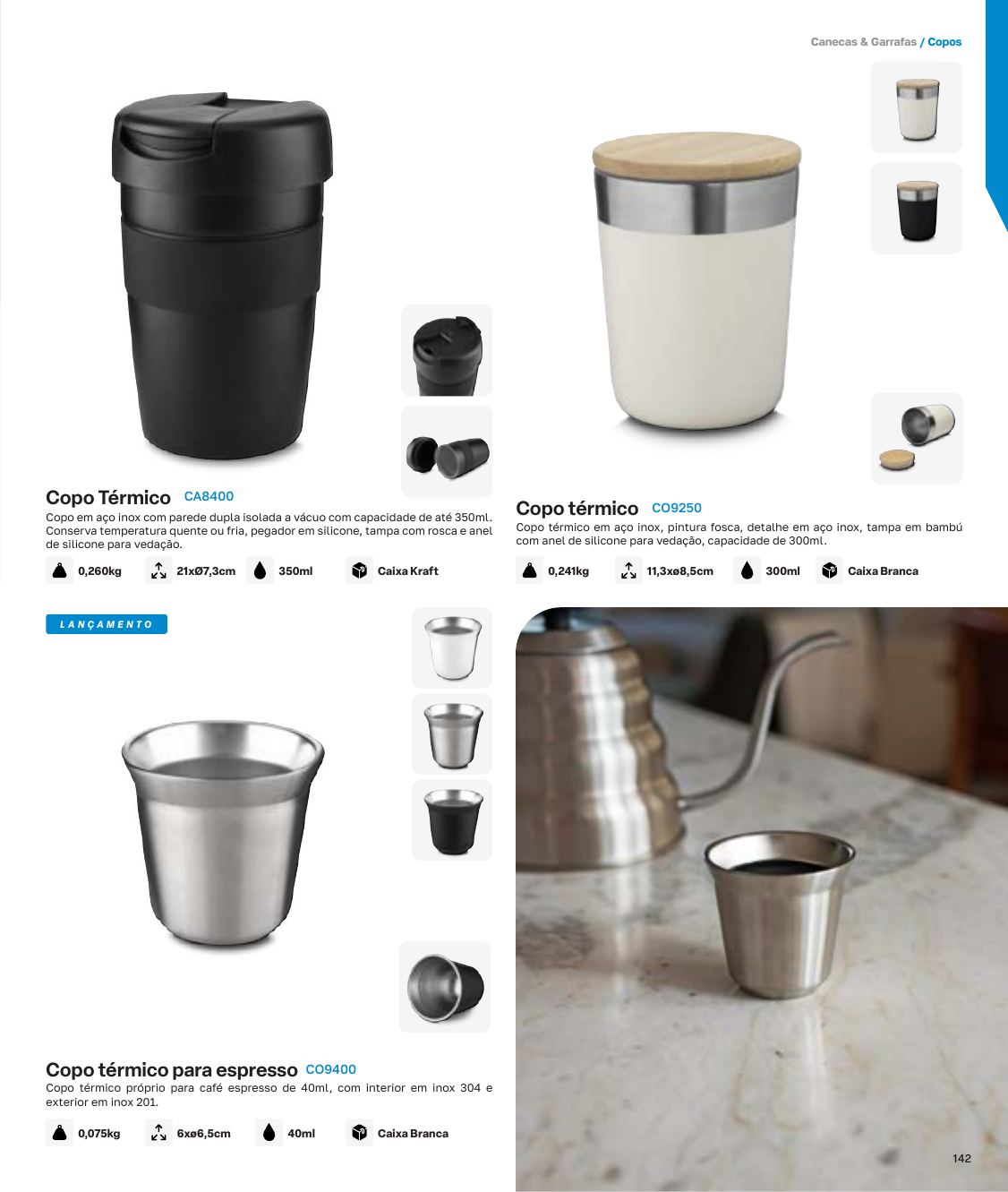 Canecas & Garrafas / Copos

Copo Térmico CA8400

Copo em aço inox com parede dupla isolada a vácuo com capacidade de até 350ml. Conserva temperatura quente ou fria, pegador em silicone, tampa com rosca e anel de silicone para vedação.

0,260kg 21xØ7,3cm 350ml Caixa Kraft

Copo térmico CO9250

Copo térmico em aço inox, pintura fosca, detalhe em aço inox, tampa em bambú com anel de silicone para vedação, capacidade de 300ml.

0,241kg 11,3xø8,5cm 300ml Caixa Branca

LANÇAMENTO

Copo térmico para espresso CO9400

Copo térmico próprio para café espresso de 40ml, com interior em inox 304 e exterior em inox 201.

0,075kg 6xø6,5cm 40ml Caixa Branca

142